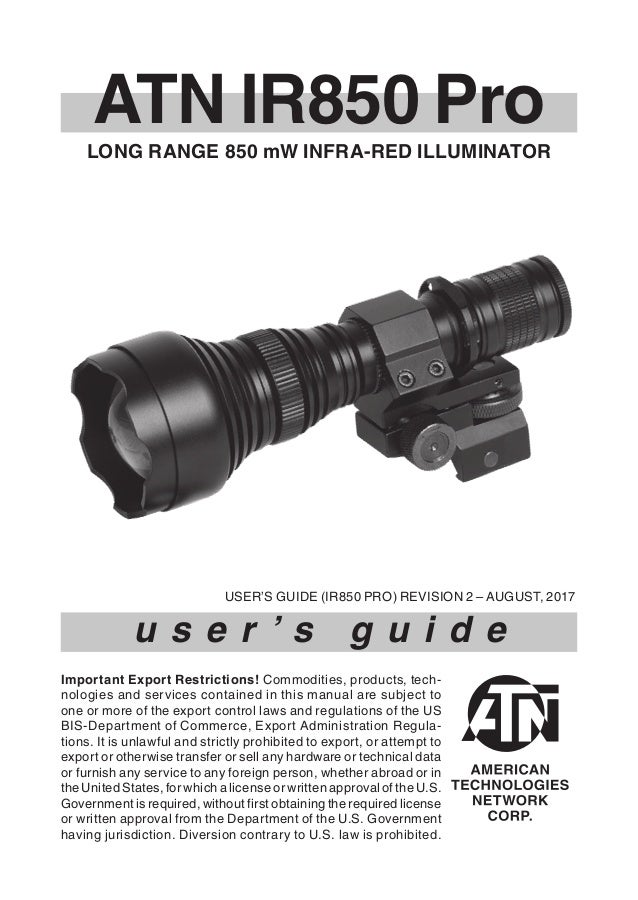 ATN IR850 Pro

LONG RANGE 850 mW INFRA-RED ILLUMINATOR

USER'S GUIDE (IR850 PRO) REVISION 2 – AUGUST, 2017

user's guide

**Important Export Restrictions!** Commodities, products, technologies and services contained in this manual are subject to one or more of the export control laws and regulations of the US BIS-Department of Commerce, Export Administration Regulations. It is unlawful and strictly prohibited to export, or attempt to export or otherwise transfer or sell any hardware or technical data or furnish any service to any foreign person, whether abroad or in the United States, for which a license or written approval of the U.S. Government is required, without first obtaining the required license or written approval from the Department of the U.S. Government having jurisdiction. Diversion contrary to U.S. law is prohibited.

ATN

AMERICAN TECHNOLOGIES NETWORK CORP.